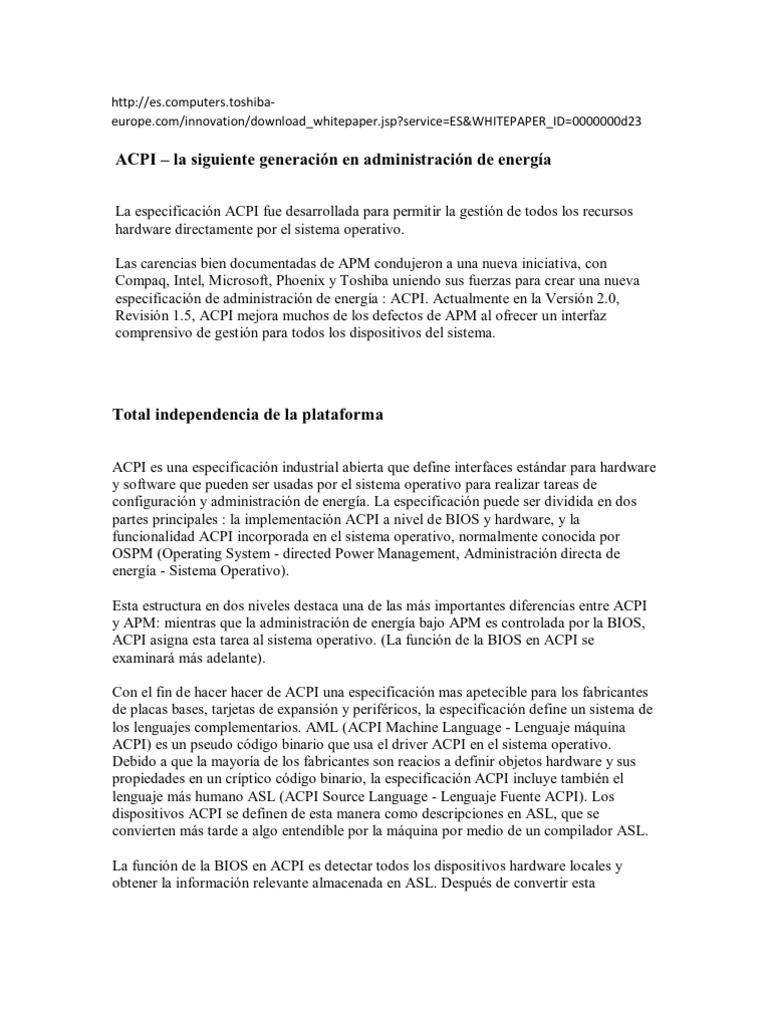 http://es.computers.toshiba-europe.com/innovation/download_whitepaper.jsp?service=ES&WHITEPAPER_ID=0000000d23

ACPI – la siguiente generación en administración de energía

La especificación ACPI fue desarrollada para permitir la gestión de todos los recursos hardware directamente por el sistema operativo.

Las carencias bien documentadas de APM condujeron a una nueva iniciativa, con Compaq, Intel, Microsoft, Phoenix y Toshiba uniendo sus fuerzas para crear una nueva especificación de administración de energía : ACPI. Actualmente en la Versión 2.0, Revisión 1.5, ACPI mejora muchos de los defectos de APM al ofrecer un interfaz comprensivo de gestión para todos los dispositivos del sistema.

Total independencia de la plataforma

ACPI es una especificación industrial abierta que define interfaces estándar para hardware y software que pueden ser usadas por el sistema operativo para realizar tareas de configuración y administración de energía. La especificación puede ser dividida en dos partes principales : la implementación ACPI a nivel de BIOS y hardware, y la funcionalidad ACPI incorporada en el sistema operativo, normalmente conocida por OSPM (Operating System - directed Power Management, Administración directa de energía - Sistema Operativo).

Esta estructura en dos niveles destaca una de las más importantes diferencias entre ACPI y APM: mientras que la administración de energía bajo APM es controlada por la BIOS, ACPI asigna esta tarea al sistema operativo. (La función de la BIOS en ACPI se examinará más adelante).

Con el fin de hacer hacer de ACPI una especificación mas apetecible para los fabricantes de placas bases, tarjetas de expansión y periféricos, la especificación define un sistema de los lenguajes complementarios. AML (ACPI Machine Language - Lenguaje máquina ACPI) es un pseudo código binario que usa el driver ACPI en el sistema operativo. Debido a que la mayoría de los fabricantes son reacios a definir objetos hardware y sus propiedades en un críptico código binario, la especificación ACPI incluye también el lenguaje más humano ASL (ACPI Source Language - Lenguaje Fuente ACPI). Los dispositivos ACPI se definen de esta manera como descripciones en ASL, que se convierten más tarde a algo entendible por la máquina por medio de un compilador ASL.

La función de la BIOS en ACPI es detectar todos los dispositivos hardware locales y obtener la información relevante almacenada en ASL. Después de convertir esta